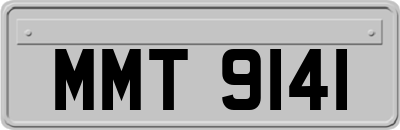 MMT 9141